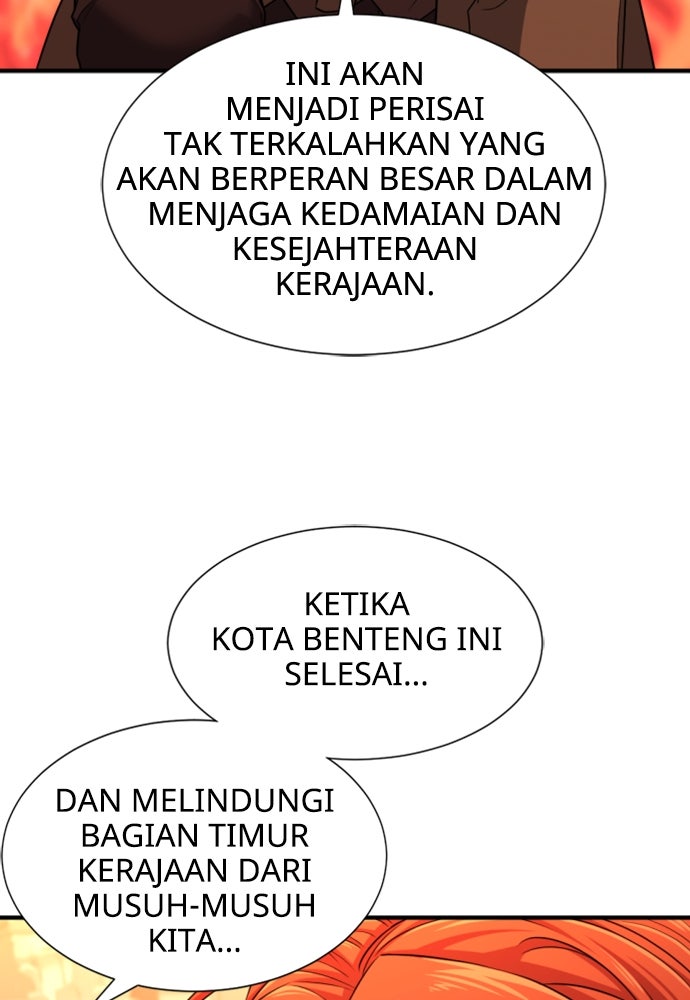 INI AKAN MENJADI PERISAI TAK TERKALAHKAN YANG AKAN BERPERAN BESAR DALAM MENJAGA KEDAMAIAN DAN KESEJAHTERAAN KERAJAAN.

KETIKA KOTA BENTENG INI SELESAI...

DAN MELINDUNGI BAGIAN TIMUR KERAJAAN DARI MUSUH-MUSUH KITA...